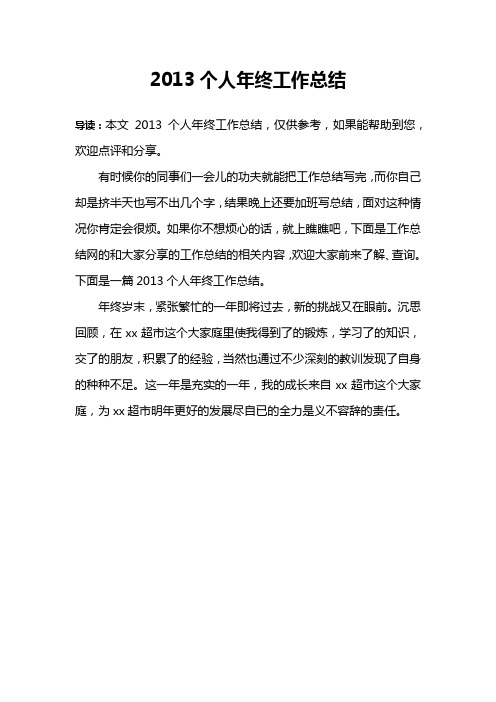 2013 个人年终工作总结

导读：本文 2013 个人年终工作总结，仅供参考，如果能帮助到您，欢迎点评和分享。

有时候你的同事们一会儿的功夫就能把工作总结写完，而你自己却是挤半天也写不出几个字，结果晚上还要加班写总结，面对这种情况你肯定会很烦。如果你不想烦心的话，就上瞧瞧吧，下面是工作总结网的和大家分享的工作总结的相关内容，欢迎大家前来了解、查询。下面是一篇 2013 个人年终工作总结。

年终岁末，紧张繁忙的一年即将过去，新的挑战又在眼前。沉思回顾，在 xx 超市这个大家庭里使我得到了的锻炼，学习了的知识，交了的朋友，积累了的经验，当然也通过不少深刻的教训发现了自身的种种不足。这一年是充实的一年，我的成长来自 xx 超市这个大家庭，为 xx 超市明年更好的发展尽自已的全力是义不容辞的责任。